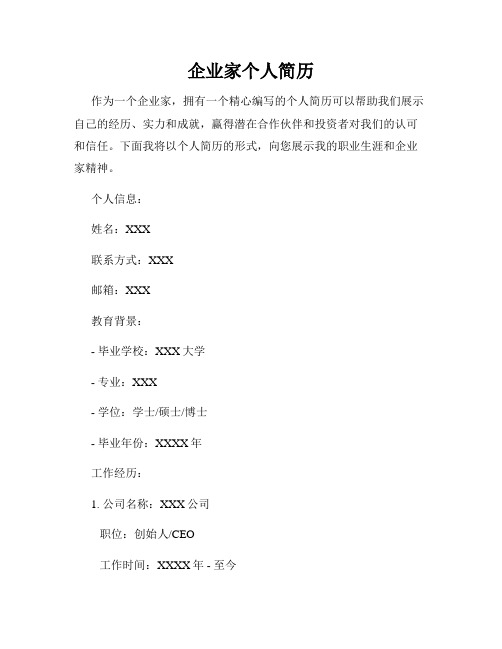 企业家个人简历

作为一个企业家，拥有一个精心编写的个人简历可以帮助我们展示自己的经历、实力和成就，赢得潜在合作伙伴和投资者对我们的认可和信任。下面我将以个人简历的形式，向您展示我的职业生涯和企业家精神。

个人信息：

姓名：XXX

联系方式：XXX

邮箱：XXX

教育背景：

- 毕业学校：XXX 大学

- 专业：XXX

- 学位：学士/硕士/博士

- 毕业年份：XXXX 年

工作经历：

1. 公司名称：XXX 公司

职位：创始人/CEO

工作时间：XXXX 年 - 至今